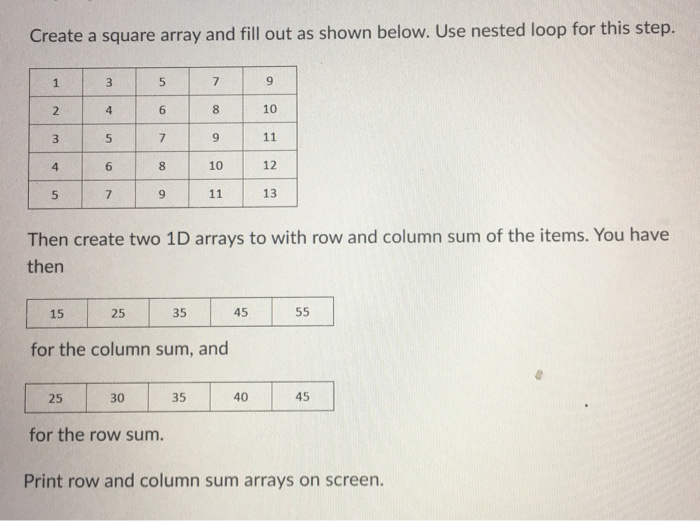 Create a square array and fill out as shown below. Use nested loop for this step.

| 1 | 3 | 5 | 7 | 9 |
|---|---|---|---|---|
| 2 | 4 | 6 | 8 | 10 |
| 3 | 5 | 7 | 9 | 11 |
| 4 | 6 | 8 | 10 | 12 |
| 5 | 7 | 9 | 11 | 13 |

Then create two 1D arrays to with row and column sum of the items. You have then

| 15 | 25 | 35 | 45 | 55 |
|---|---|---|---|---|

for the column sum, and

| 25 | 30 | 35 | 40 | 45 |
|---|---|---|---|---|

for the row sum.

Print row and column sum arrays on screen.